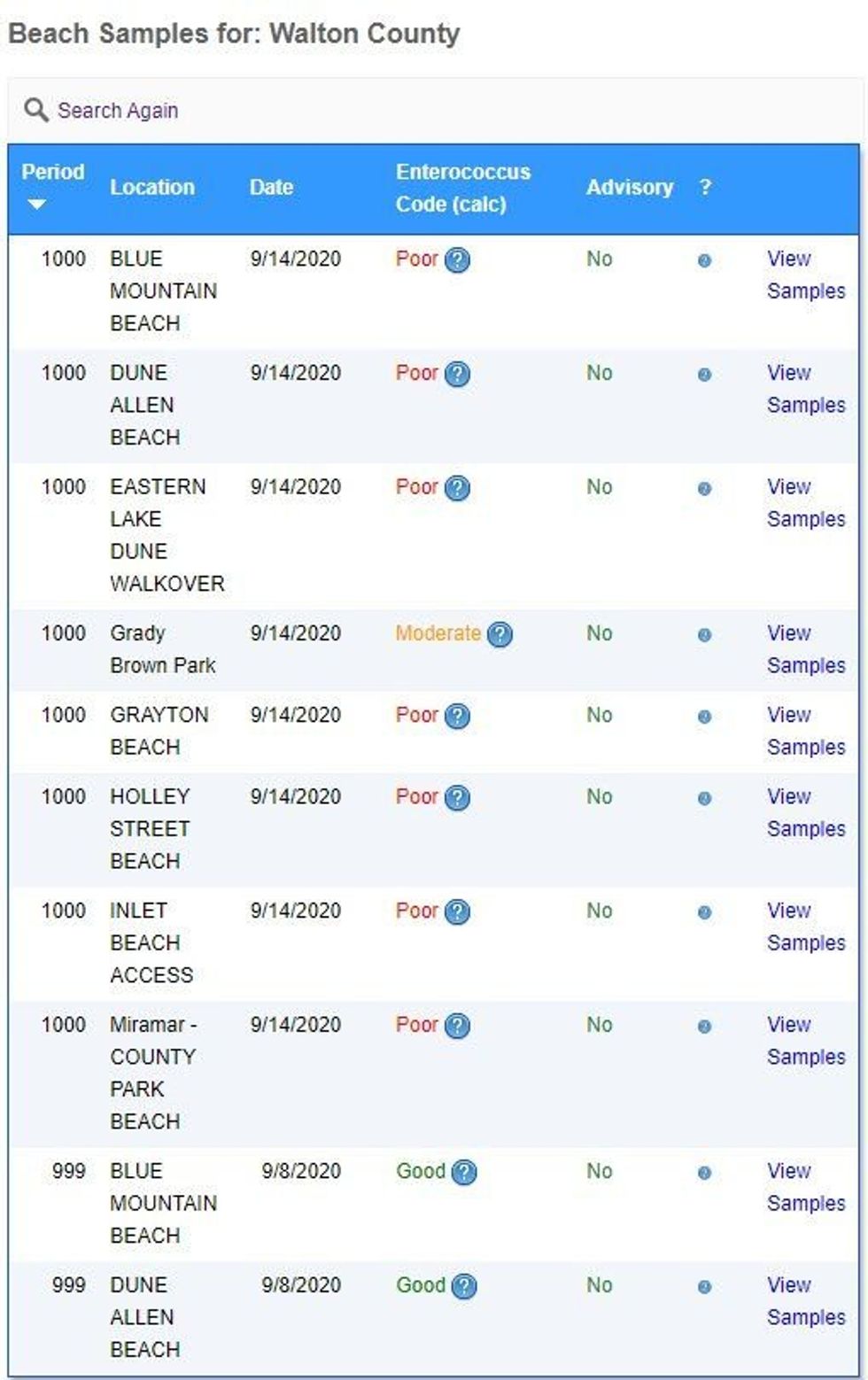 Beach Samples for: Walton County

Search Again

| Period | Location | Date | Enterococcus Code (calc) | Advisory | ? | |
|---|---|---|---|---|---|---|
| 1000 | BLUE MOUNTAIN BEACH | 9/14/2020 | Poor ? | No | | View Samples |
| 1000 | DUNE ALLEN BEACH | 9/14/2020 | Poor ? | No | | View Samples |
| 1000 | EASTERN LAKE DUNE WALKOVER | 9/14/2020 | Poor ? | No | | View Samples |
| 1000 | Grady Brown Park | 9/14/2020 | Moderate ? | No | | View Samples |
| 1000 | GRAYTON BEACH | 9/14/2020 | Poor ? | No | | View Samples |
| 1000 | HOLLEY STREET BEACH | 9/14/2020 | Poor ? | No | | View Samples |
| 1000 | INLET BEACH ACCESS | 9/14/2020 | Poor ? | No | | View Samples |
| 1000 | Miramar - COUNTY PARK BEACH | 9/14/2020 | Poor ? | No | | View Samples |
| 999 | BLUE MOUNTAIN BEACH | 9/8/2020 | Good ? | No | | View Samples |
| 999 | DUNE ALLEN BEACH | 9/8/2020 | Good ? | No | | View Samples |